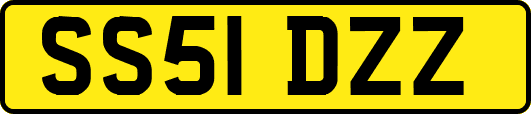 SS51 DZZ